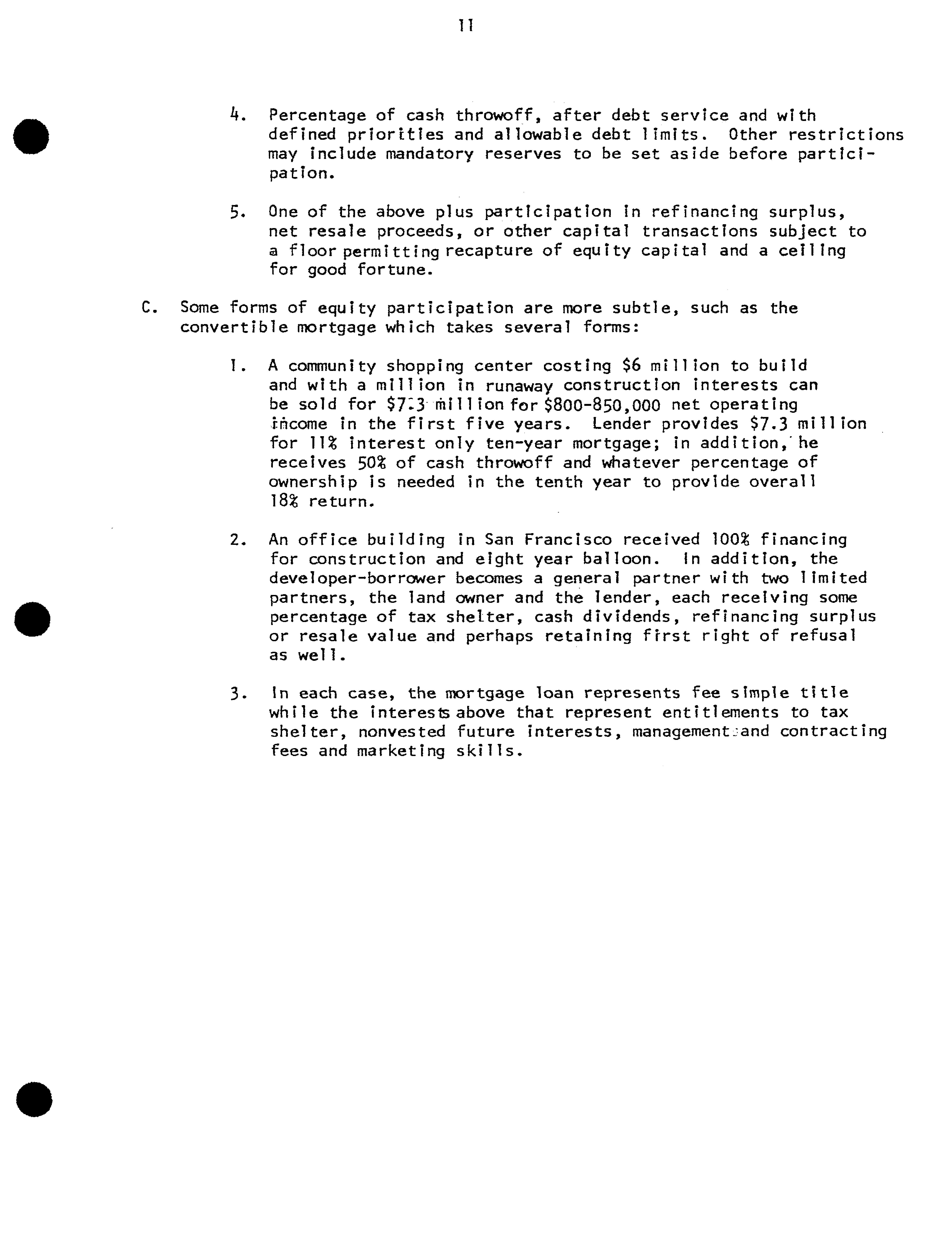 11

4. Percentage of cash throwoff, after debt service and with defined priorities and allowable debt limits. Other restrictions may include mandatory reserves to be set aside before participation.

5. One of the above plus participation in refinancing surplus, net resale proceeds, or other capital transactions subject to a floor permitting recapture of equity capital and a ceiling for good fortune.

C. Some forms of equity participation are more subtle, such as the convertible mortgage which takes several forms:

1. A community shopping center costing \$6 million to build and with a million in runaway construction interests can be sold for \$7.3 million for \$800-850,000 net operating income in the first five years. Lender provides \$7.3 million for 11% interest only ten-year mortgage; in addition, he receives 50% of cash throwoff and whatever percentage of ownership is needed in the tenth year to provide overall 18% return.

2. An office building in San Francisco received 100% financing for construction and eight year balloon. In addition, the developer-borrower becomes a general partner with two limited partners, the land owner and the lender, each receiving some percentage of tax shelter, cash dividends, refinancing surplus or resale value and perhaps retaining first right of refusal as well.

3. In each case, the mortgage loan represents fee simple title while the interests above that represent entitlements to tax shelter, nonvested future interests, management and contracting fees and marketing skills.